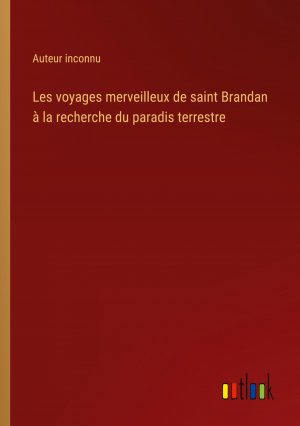 Auteur inconnu

Les voyages merveilleux de saint Brandan à la recherche du paradis terrestre

outlook